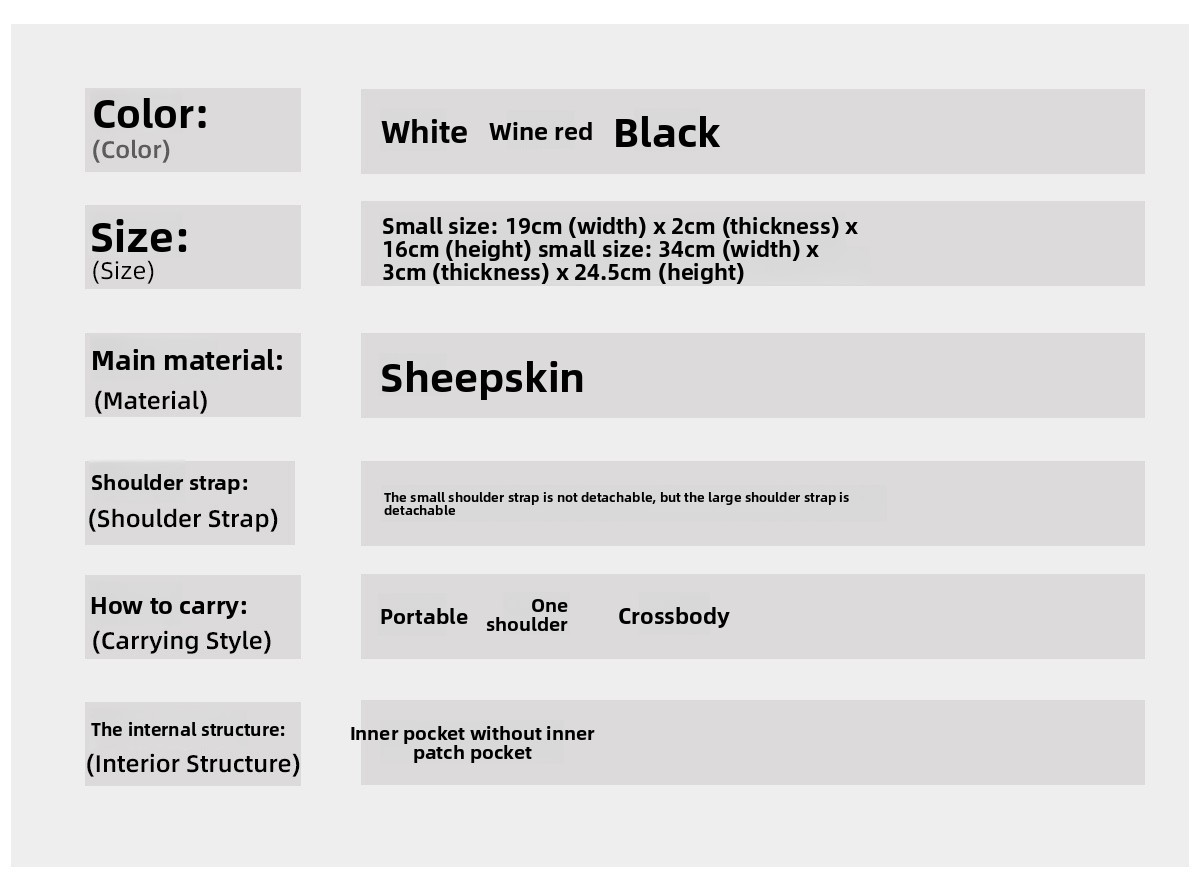 Color:
(Color)

White Wine red Black

Size:
(Size)

Small size: 19cm (width) x 2cm (thickness) x 16cm (height) small size: 34cm (width) x 3cm (thickness) x 24.5cm (height)

Main material:
(Material)

Sheepskin

Shoulder strap:
(Shoulder Strap)

The small shoulder strap is not detachable, but the large shoulder strap is detachable

How to carry:
(Carrying Style)

Portable One shoulder Crossbody

The internal structure:
(Interior Structure)

Inner pocket without inner patch pocket